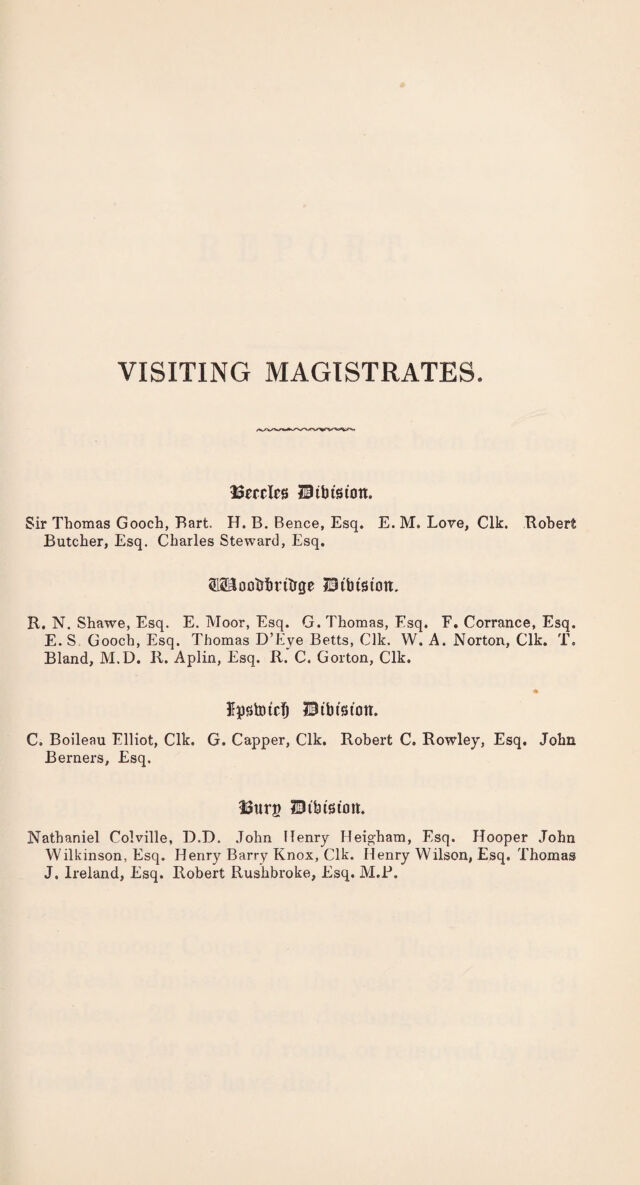 VISITING MAGISTRATES.

Beccles Division.

Sir Thomas Gooch, Bart. H. B. Bence, Esq. E. M. Love, Clk. Robert Butcher, Esq. Charles Steward, Esq.

Woodbridge Division.

R. N. Shawe, Esq. E. Moor, Esq. G. Thomas, Esq. F. Corrance, Esq. E. S. Gooch, Esq. Thomas D'Eye Betts, Clk. W. A. Norton, Clk. T. Bland, M.D. R. Aplin, Esq. R. C. Gorton, Clk.

Ipswich Division.

C. Boileau Elliot, Clk. G. Capper, Clk. Robert C. Rowley, Esq. John Berners, Esq.

Bury Division.

Nathaniel Colville, D.D. John Henry Heigham, Esq. Hooper John Wilkinson, Esq. Henry Barry Knox, Clk. Henry Wilson, Esq. Thomas J. Ireland, Esq. Robert Rushbroke, Esq. M.P.